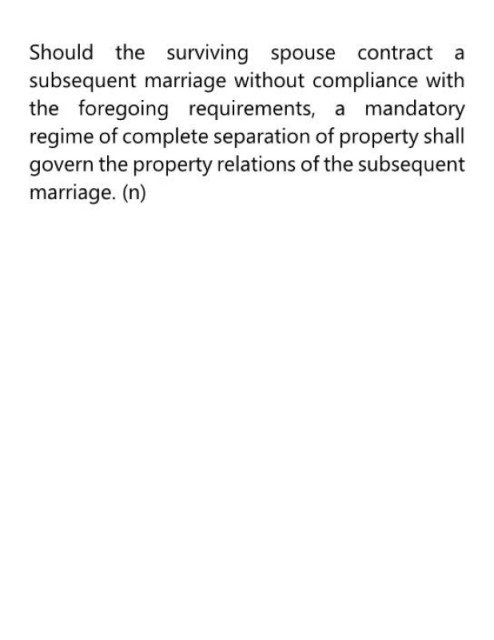 Should the surviving spouse contract a subsequent marriage without compliance with the foregoing requirements, a mandatory regime of complete separation of property shall govern the property relations of the subsequent marriage. (n)